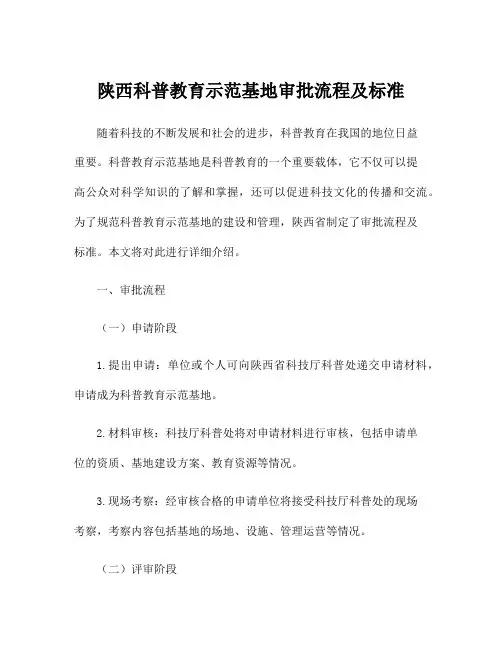 陕西科普教育示范基地审批流程及标准

随着科技的不断发展和社会的进步，科普教育在我国的地位日益重要。科普教育示范基地是科普教育的一个重要载体，它不仅可以提高公众对科学知识的了解和掌握，还可以促进科技文化的传播和交流。为了规范科普教育示范基地的建设和管理，陕西省制定了审批流程及标准。本文将对此进行详细介绍。

一、审批流程

（一）申请阶段

1. 提出申请：单位或个人可向陕西省科技厅科普处递交申请材料，申请成为科普教育示范基地。

2. 材料审核：科技厅科普处将对申请材料进行审核，包括申请单位的资质、基地建设方案、教育资源等情况。

3. 现场考察：经审核合格的申请单位将接受科技厅科普处的现场考察，考察内容包括基地的场地、设施、管理运营等情况。

（二）评审阶段